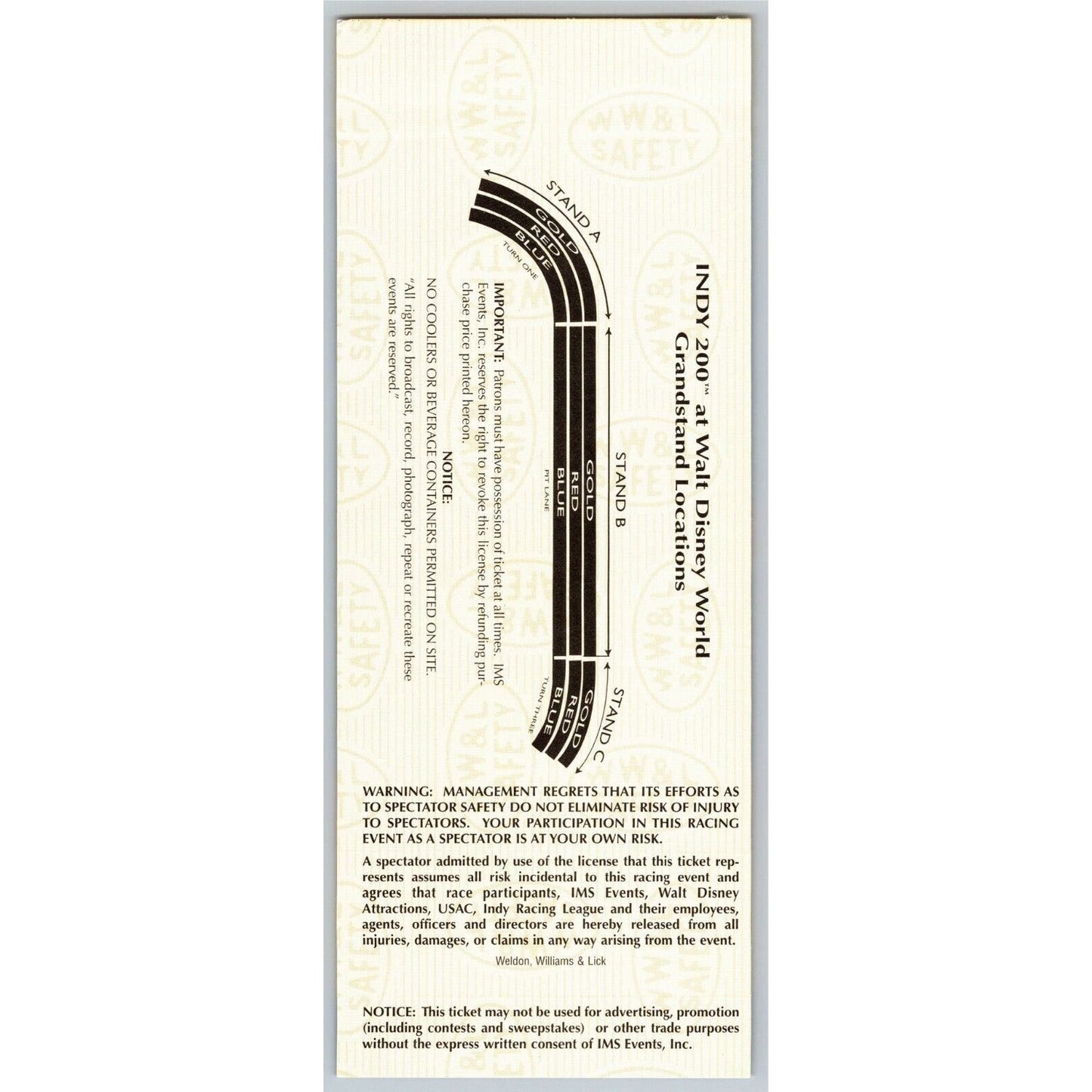 INDY 200™ at Walt Disney World
Grandstand Locations

STAND A
GOLD
RED
BLUE
TURN ONE

STAND B
GOLD
RED
BLUE
PIT LANE

STAND C
GOLD
RED
BLUE
TURN THREE

IMPORTANT: Patrons must have possession of ticket at all times. IMS Events, Inc. reserves the right to revoke this license by refunding purchase price printed hereon.

NOTICE:
NO COOLERS OR BEVERAGE CONTAINERS PERMITTED ON SITE.
"All rights to broadcast, record, photograph, repeat or recreate these events are reserved."

WARNING: MANAGEMENT REGRETS THAT ITS EFFORTS AS TO SPECTATOR SAFETY DO NOT ELIMINATE RISK OF INJURY TO SPECTATORS. YOUR PARTICIPATION IN THIS RACING EVENT AS A SPECTATOR IS AT YOUR OWN RISK.

A spectator admitted by use of the license that this ticket represents assumes all risk incidental to this racing event and agrees that race participants, IMS Events, Walt Disney Attractions, USAC, Indy Racing League and their employees, agents, officers and directors are hereby released from all injuries, damages, or claims in any way arising from the event.

Weldon, Williams & Lick

NOTICE: This ticket may not be used for advertising, promotion (including contests and sweepstakes) or other trade purposes without the express written consent of IMS Events, Inc.

WW&L SAFETY